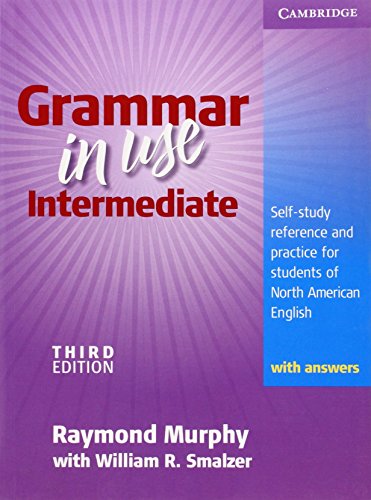 CAMBRIDGE

Grammar in use Intermediate

Self-study reference and practice for students of North American English

with answers

THIRD EDITION

Raymond Murphy
with William R. Smalzer